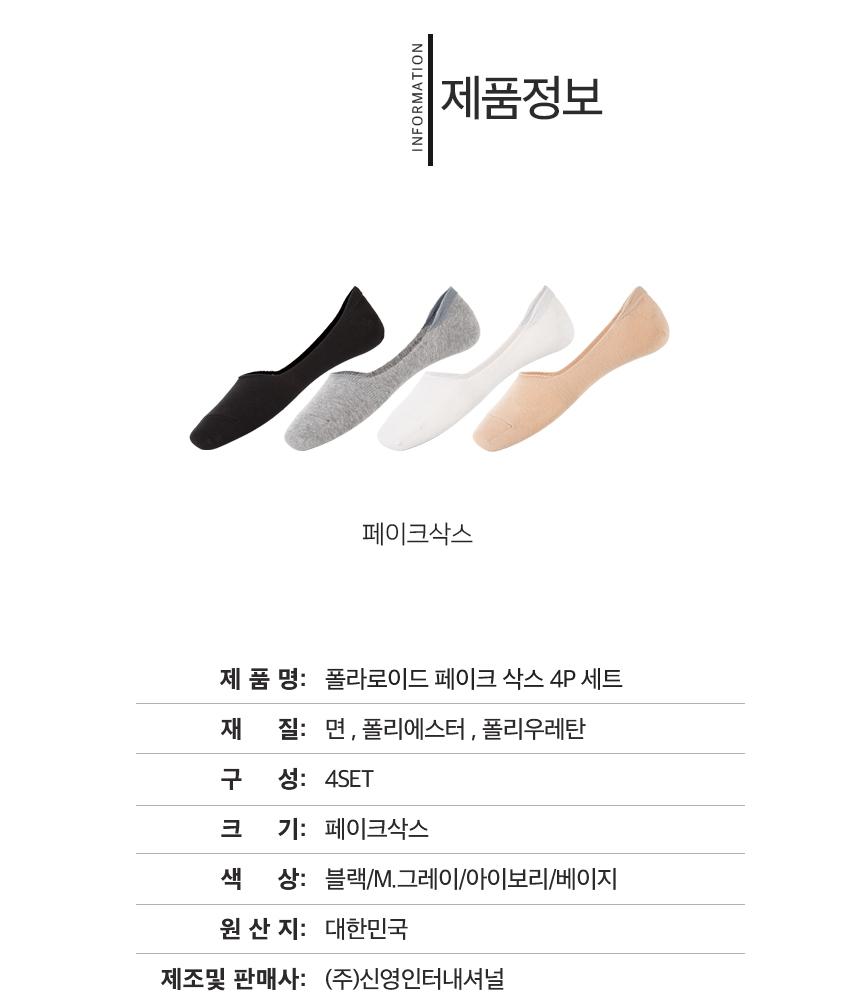 INFORMATION

제품정보

페이크삭스

제 품 명: 폴라로이드 페이크 삭스 4P 세트

재 질: 면 , 폴리에스터 , 폴리우레탄

구 성: 4SET

크 기: 페이크삭스

색 상: 블랙/M.그레이/아이보리/베이지

원 산 지: 대한민국

제조및 판매사: (주)신영인터내셔널